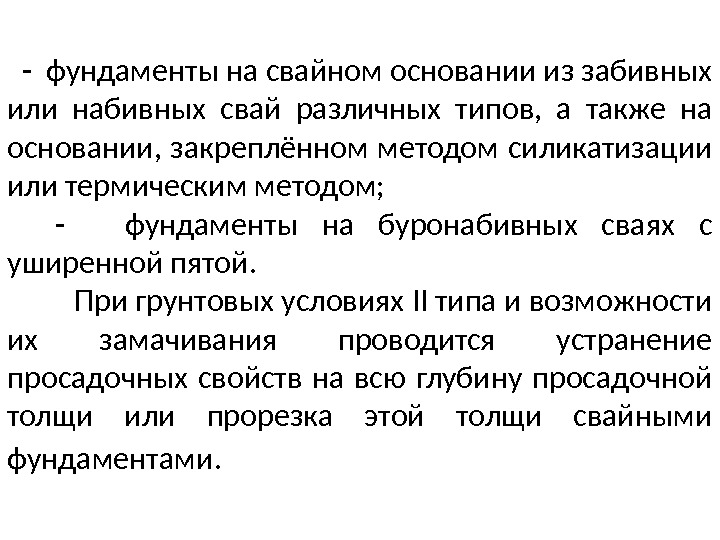 - фундаменты на свайном основании из забивных или набивных свай различных типов, а также на основании, закреплённом методом силикатизации или термическим методом;

- фундаменты на буронабивных сваях с уширенной пятой.

При грунтовых условиях II типа и возможности их замачивания проводится устранение просадочных свойств на всю глубину просадочной толщи или прорезка этой толщи свайными фундаментами.